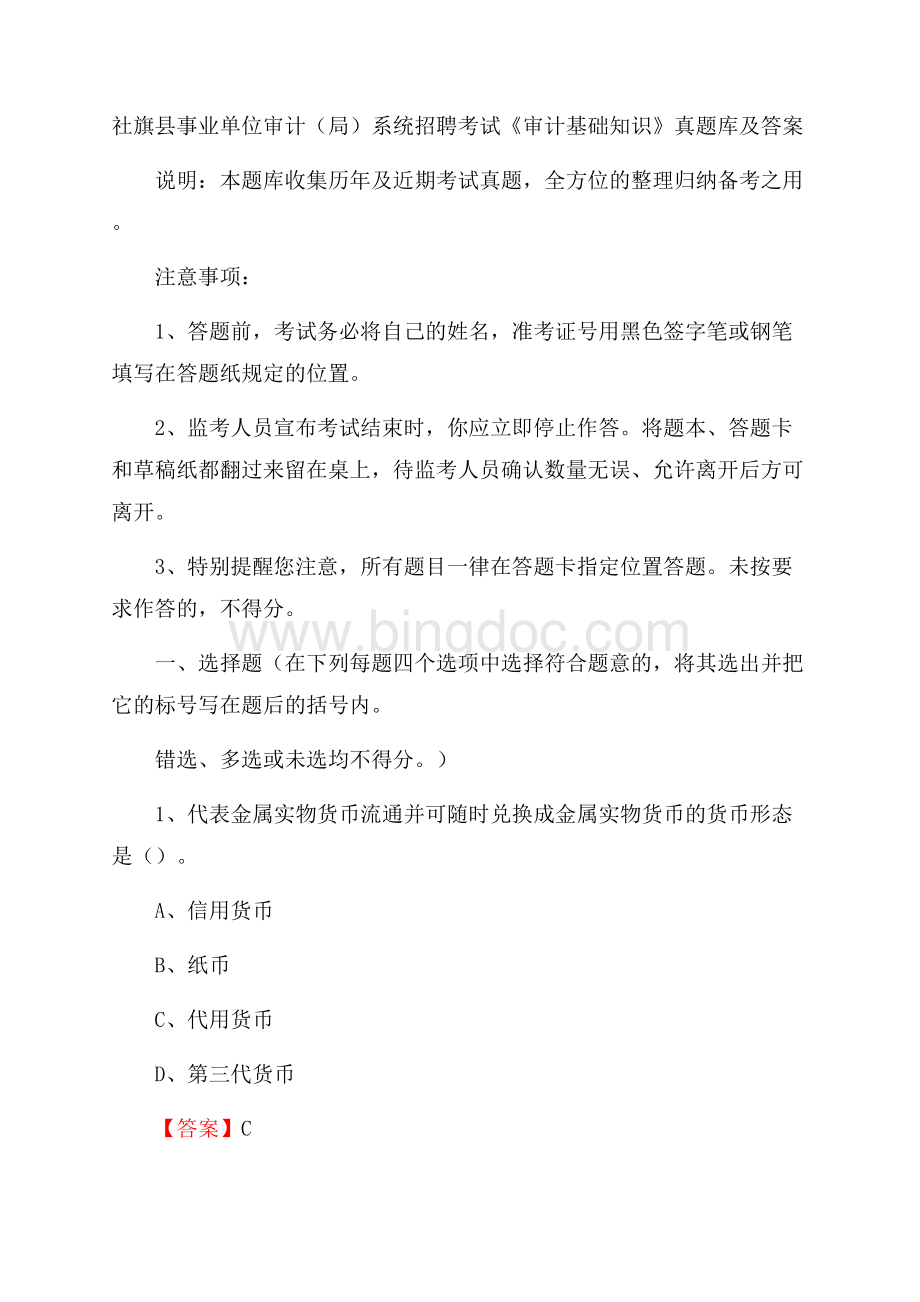 社旗县事业单位审计（局）系统招聘考试《审计基础知识》真题库及答案

说明：本题库收集历年及近期考试真题，全方位的整理归纳备考之用。

注意事项：

1、答题前，考试务必将自己的姓名，准考证号用黑色签字笔或钢笔填写在答题纸规定的位置。

2、监考人员宣布考试结束时，你应立即停止作答。将题本、答题卡和草稿纸都翻过来留在桌上，待监考人员确认数量无误、允许离开后方可离开。

3、特别提醒您注意，所有题目一律在答题卡指定位置答题。未按要求作答的，不得分。

www.bingdoc.com

一、选择题（在下列每题四个选项中选择符合题意的，将其选出并把它的标号写在题后的括号内。

错选、多选或未选均不得分。）

1、代表金属实物货币流通并可随时兑换成金属实物货币的货币形态是（）。

A、信用货币

B、纸币

C、代用货币

D、第三代货币

【答案】C